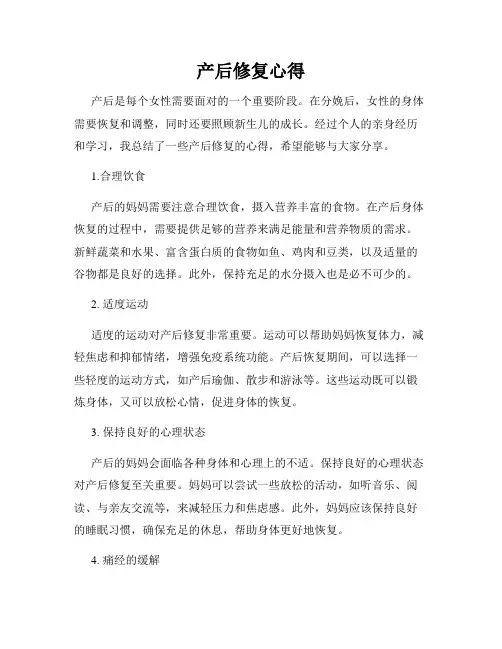 产后修复心得

产后是每个女性需要面对的一个重要阶段。在分娩后，女性的身体需要恢复和调整，同时还要照顾新生儿的成长。经过个人的亲身经历和学习，我总结了一些产后修复的心得，希望能够与大家分享。

1.合理饮食

产后的妈妈需要注意合理饮食，摄入营养丰富的食物。在产后身体恢复的过程中，需要提供足够的营养来满足能量和营养物质的需求。新鲜蔬菜和水果、富含蛋白质的食物如鱼、鸡肉和豆类，以及适量的谷物都是良好的选择。此外，保持充足的水分摄入也是必不可少的。

2. 适度运动

适度的运动对产后修复非常重要。运动可以帮助妈妈恢复体力，减轻焦虑和抑郁情绪，增强免疫系统功能。产后恢复期间，可以选择一些轻度的运动方式，如产后瑜伽、散步和游泳等。这些运动既可以锻炼身体，又可以放松心情，促进身体的恢复。

3. 保持良好的心理状态

产后的妈妈会面临各种身体和心理上的不适。保持良好的心理状态对产后修复至关重要。妈妈可以尝试一些放松的活动，如听音乐、阅读、与亲友交流等，来减轻压力和焦虑感。此外，妈妈应该保持良好的睡眠习惯，确保充足的休息，帮助身体更好地恢复。

4. 痛经的缓解